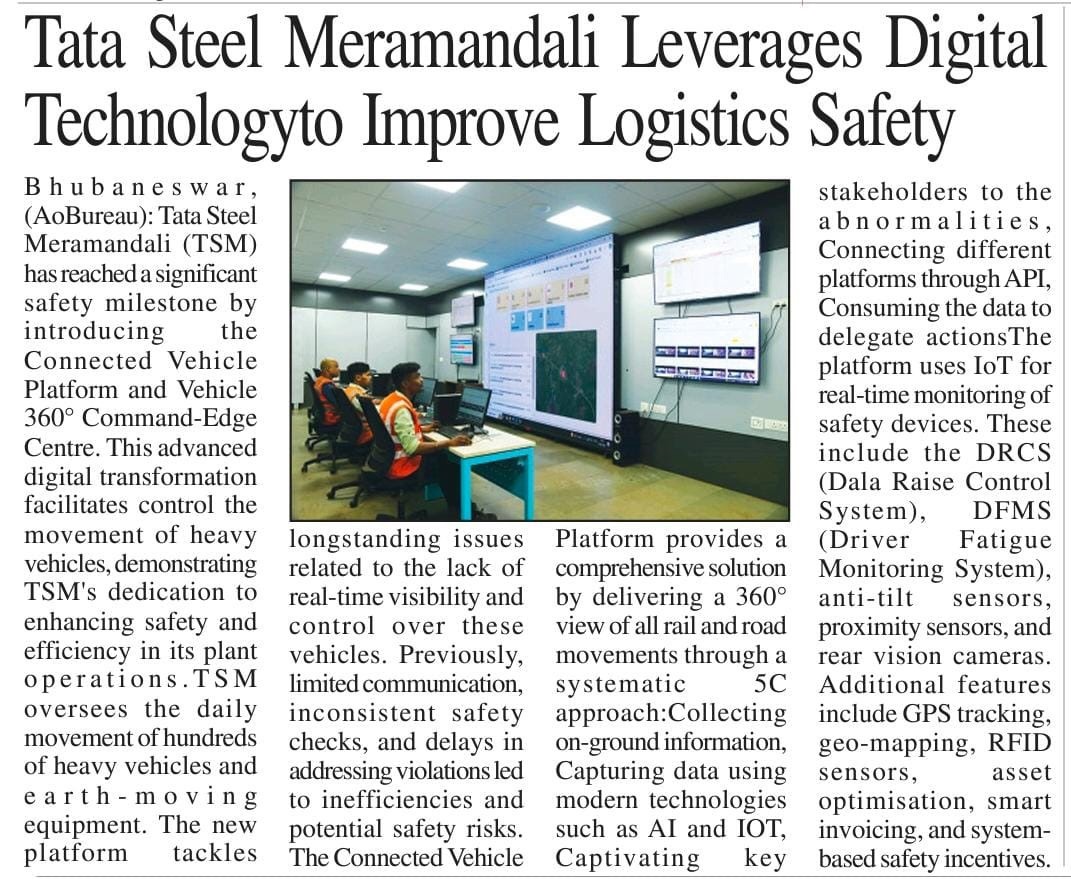 Tata Steel Meramandali Leverages Digital Technologyto Improve Logistics Safety

Bhubaneswar, (AoBureau): Tata Steel Meramandali (TSM) has reached a significant safety milestone by introducing the Connected Vehicle Platform and Vehicle 360° Command-Edge Centre. This advanced digital transformation facilitates control the movement of heavy vehicles, demonstrating TSM's dedication to enhancing safety and efficiency in its plant operations.TSM oversees the daily movement of hundreds of heavy vehicles and earth-moving equipment. The new platform tackles longstanding issues related to the lack of real-time visibility and control over these vehicles. Previously, limited communication, inconsistent safety checks, and delays in addressing violations led to inefficiencies and potential safety risks. The Connected Vehicle Platform provides a comprehensive solution by delivering a 360° view of all rail and road movements through a systematic 5C approach:Collecting on-ground information, Capturing data using modern technologies such as AI and IOT, Captivating key stakeholders to the abnormalities, Connecting different platforms through API, Consuming the data to delegate actionsThe platform uses IoT for real-time monitoring of safety devices. These include the DRCS (Dala Raise Control System), DFMS (Driver Fatigue Monitoring System), anti-tilt sensors, proximity sensors, and rear vision cameras. Additional features include GPS tracking, geo-mapping, RFID sensors, asset optimisation, smart invoicing, and system-based safety incentives.